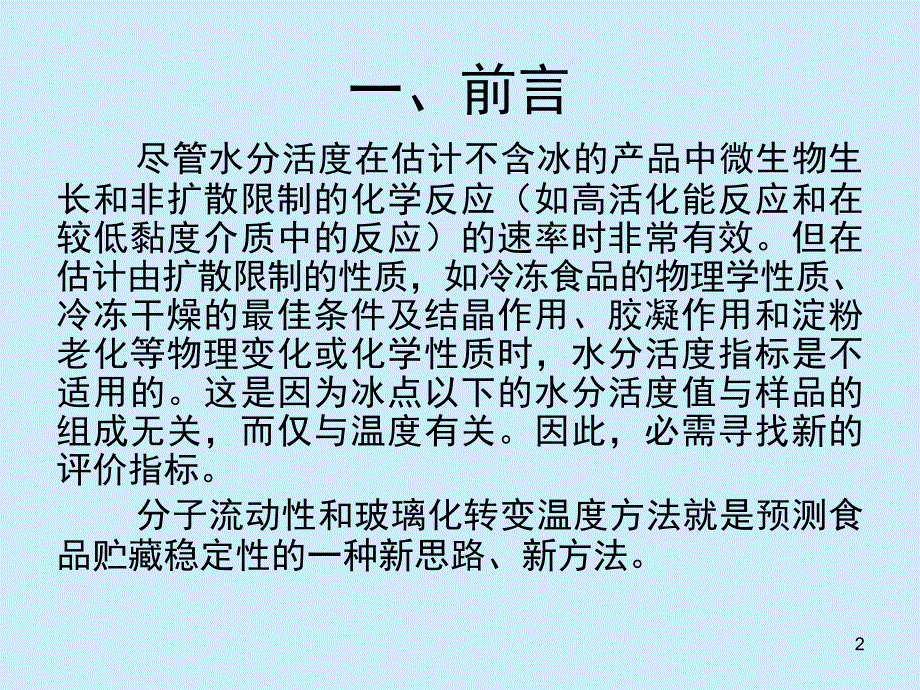 一、前言

尽管水分活度在估计不含冰的产品中微生物生长和非扩散限制的化学反应（如高活化能反应和在较低黏度介质中的反应）的速率时非常有效。但在估计由扩散限制的性质，如冷冻食品的物理学性质、冷冻干燥的最佳条件及结晶作用、胶凝作用和淀粉老化等物理变化或化学性质时，水分活度指标是不适用的。这是因为冰点以下的水分活度值与样品的组成无关，而仅与温度有关。因此，必需寻找新的评价指标。

分子流动性和玻璃化转变温度方法就是预测食品贮藏稳定性的一种新思路、新方法。

2